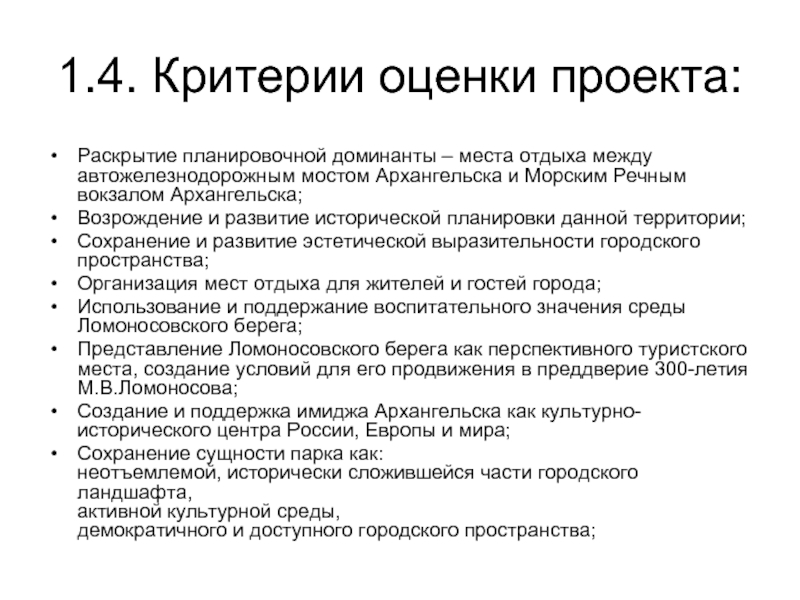 1.4. Критерии оценки проекта:

• Раскрытие планировочной доминанты – места отдыха между автожелезнодорожным мостом Архангельска и Морским Речным вокзалом Архангельска;
• Возрождение и развитие исторической планировки данной территории;
• Сохранение и развитие эстетической выразительности городского пространства;
• Организация мест отдыха для жителей и гостей города;
• Использование и поддержание воспитательного значения среды Ломоносовского берега;
• Представление Ломоносовского берега как перспективного туристского места, создание условий для его продвижения в преддверие 300-летия М.В.Ломоносова;
• Создание и поддержка имиджа Архангельска как культурно-исторического центра России, Европы и мира;
• Сохранение сущности парка как:
неотъемлемой, исторически сложившейся части городского ландшафта,
активной культурной среды,
демократичного и доступного городского пространства;